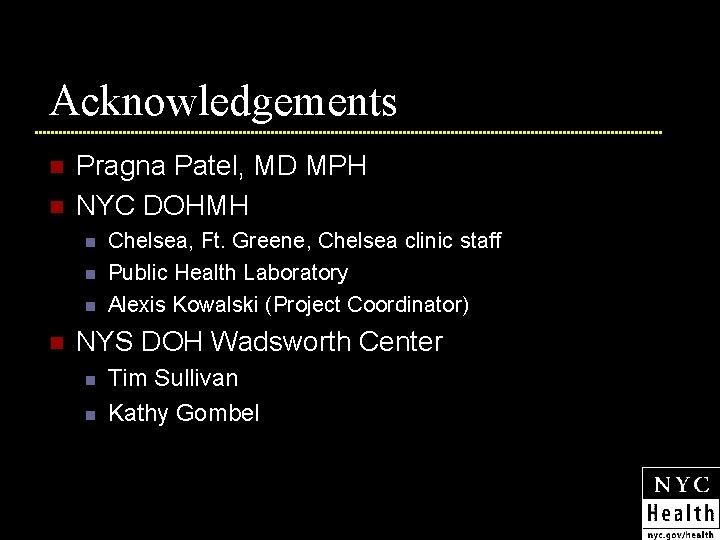 Acknowledgements

- Pragna Patel, MD MPH
- NYC DOHMH
  - Chelsea, Ft. Greene, Chelsea clinic staff
  - Public Health Laboratory
  - Alexis Kowalski (Project Coordinator)
- NYS DOH Wadsworth Center
  - Tim Sullivan
  - Kathy Gombel

NYC
Health
nyc.gov/health